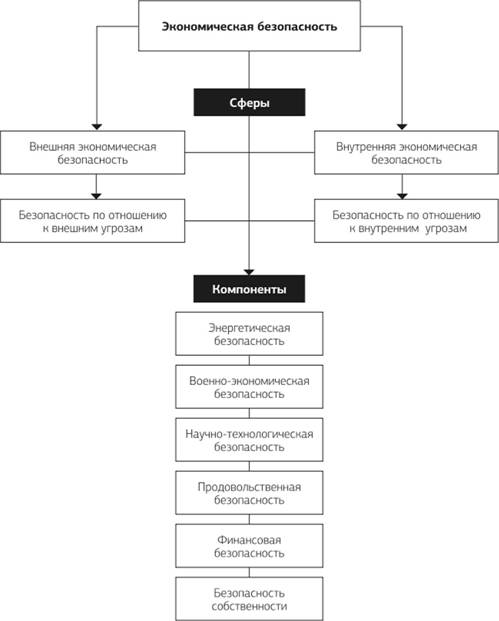 Экономическая безопасность

Сферы

Внешняя экономическая безопасность

Внутренняя экономическая безопасность

Безопасность по отношению к внешним угрозам

Безопасность по отношению к внутренним угрозам

Компоненты

Энергетическая безопасность

Военно-экономическая безопасность

Научно-технологическая безопасность

Продовольственная безопасность

Финансовая безопасность

Безопасность собственности